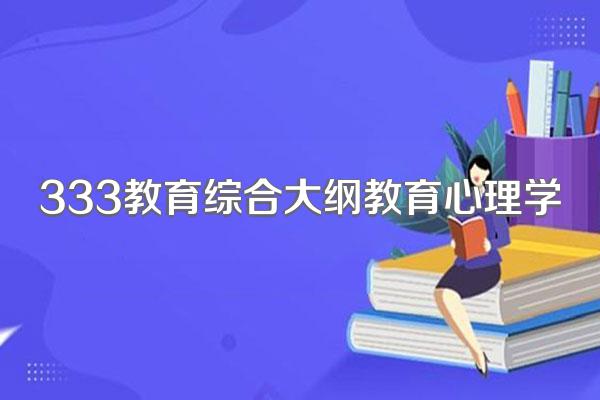 333教育综合大纲教育心理学